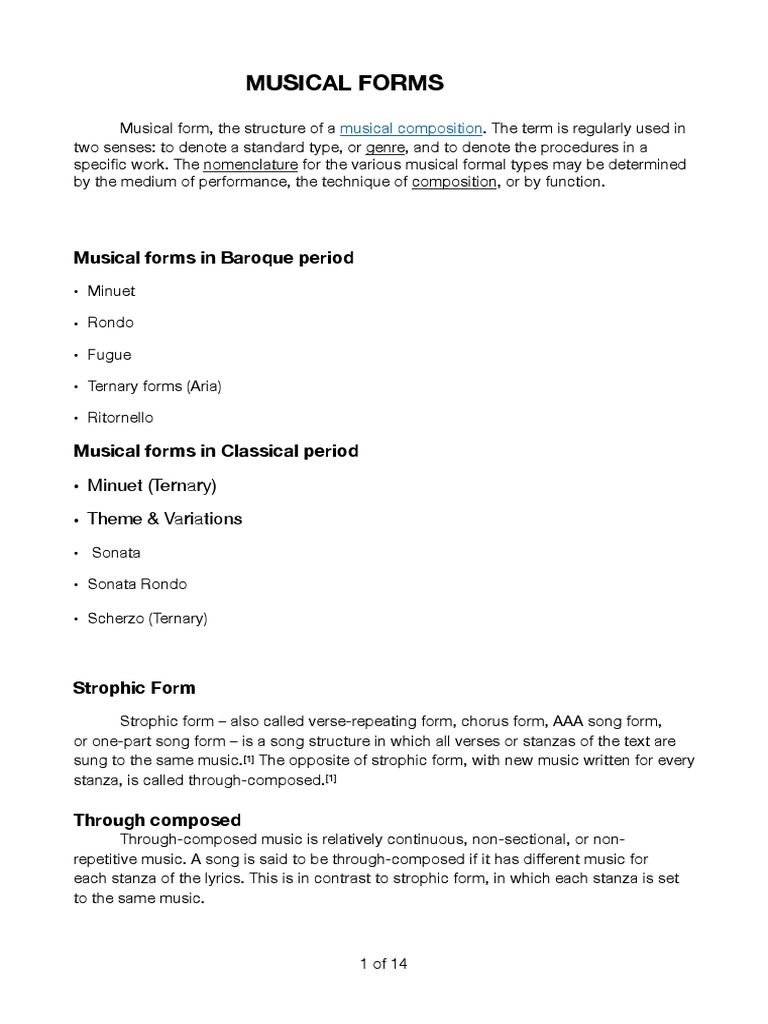 MUSICAL FORMS

Musical form, the structure of a musical composition. The term is regularly used in two senses: to denote a standard type, or genre, and to denote the procedures in a specific work. The nomenclature for the various musical formal types may be determined by the medium of performance, the technique of composition, or by function.

Musical forms in Baroque period

• Minuet
• Rondo
• Fugue
• Ternary forms (Aria)
• Ritornello

Musical forms in Classical period

• Minuet (Ternary)
• Theme & Variations
• Sonata
• Sonata Rondo
• Scherzo (Ternary)

Strophic Form

Strophic form – also called verse-repeating form, chorus form, AAA song form, or one-part song form – is a song structure in which all verses or stanzas of the text are sung to the same music.[1] The opposite of strophic form, with new music written for every stanza, is called through-composed.[1]

Through composed

Through-composed music is relatively continuous, non-sectional, or non-repetitive music. A song is said to be through-composed if it has different music for each stanza of the lyrics. This is in contrast to strophic form, in which each stanza is set to the same music.

1 of 14